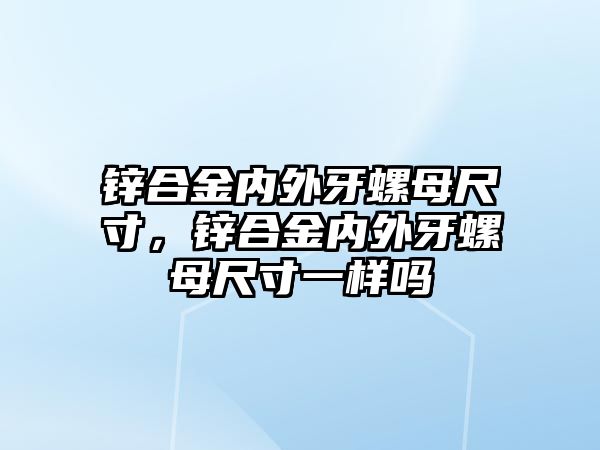 锌合金内外牙螺母尺寸，锌合金内外牙螺母尺寸一样吗